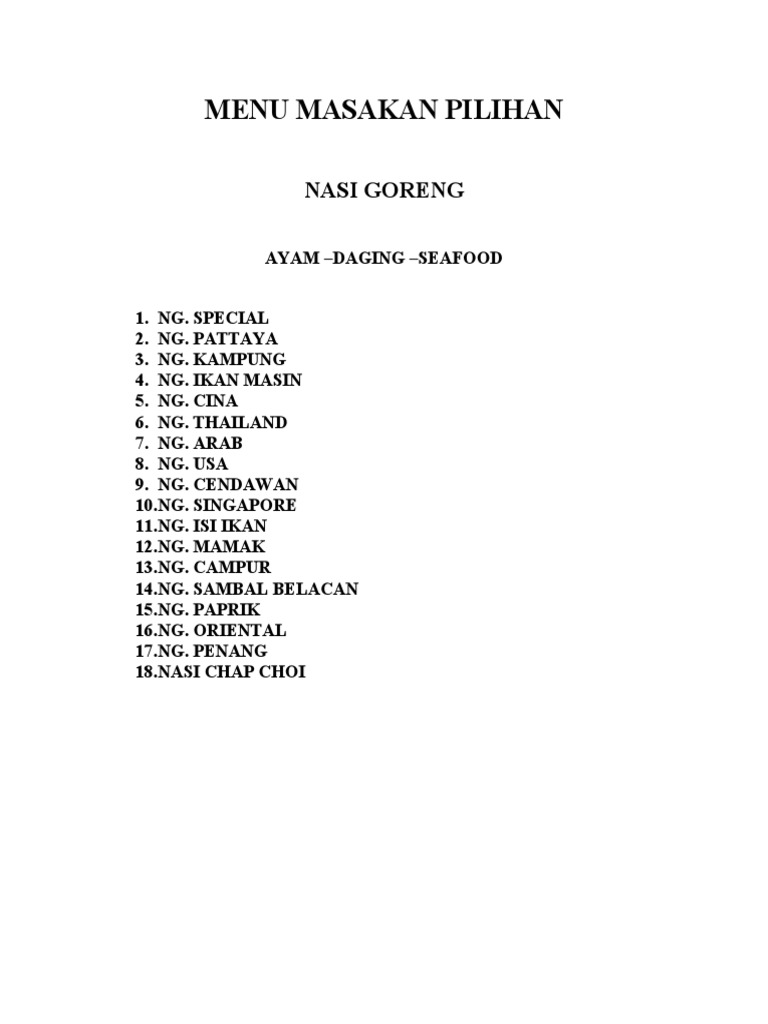 MENU MASAKAN PILIHAN

NASI GORENG

AYAM –DAGING –SEAFOOD

1. NG. SPECIAL
2. NG. PATTAYA
3. NG. KAMPUNG
4. NG. IKAN MASIN
5. NG. CINA
6. NG. THAILAND
7. NG. ARAB
8. NG. USA
9. NG. CENDAWAN
10.NG. SINGAPORE
11.NG. ISI IKAN
12.NG. MAMAK
13.NG. CAMPUR
14.NG. SAMBAL BELACAN
15.NG. PAPRIK
16.NG. ORIENTAL
17.NG. PENANG
18.NASI CHAP CHOI